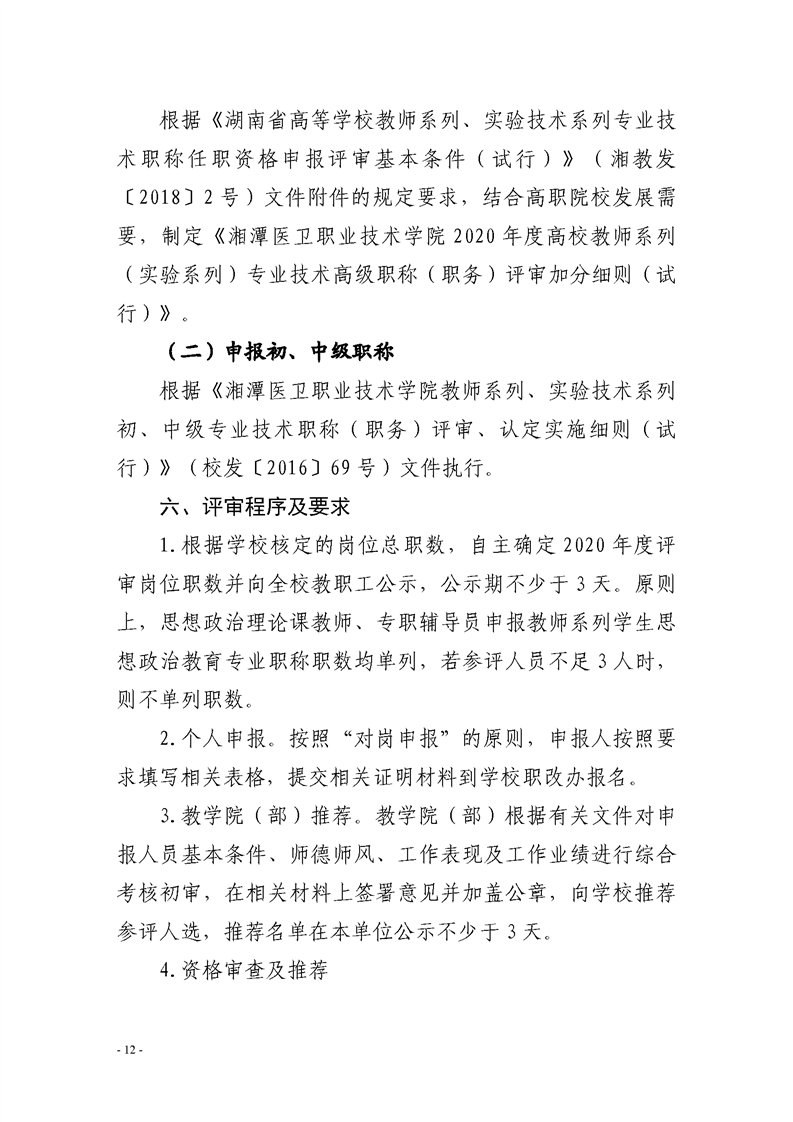 根据《湖南省高等学校教师系列、实验技术系列专业技术职称任职资格申报评审基本条件（试行）》（湘教发〔2018〕2号）文件附件的规定要求，结合高职院校发展需要，制定《湘潭医卫职业技术学院2020年度高校教师系列（实验系列）专业技术高级职称（职务）评审加分细则（试行）》。

（二）申报初、中级职称

根据《湘潭医卫职业技术学院教师系列、实验技术系列初、中级专业技术职称（职务）评审、认定实施细则（试行）》（校发〔2016〕69号）文件执行。

六、评审程序及要求

1.根据学校核定的岗位总职数，自主确定2020年度评审岗位职数并向全校教职工公示，公示期不少于3天。原则上，思想政治理论课教师、专职辅导员申报教师系列学生思想政治教育专业职称职数均单列，若参评人员不足3人时，则不单列职数。

2.个人申报。按照“对岗申报”的原则，申报人按照要求填写相关表格，提交相关证明材料到学校职改办报名。

3.教学院（部）推荐。教学院（部）根据有关文件对申报人员基本条件、师德师风、工作表现及工作业绩进行综合考核初审，在相关材料上签署意见并加盖公章，向学校推荐参评人选，推荐名单在本单位公示不少于3天。

4.资格审查及推荐

- 12 -